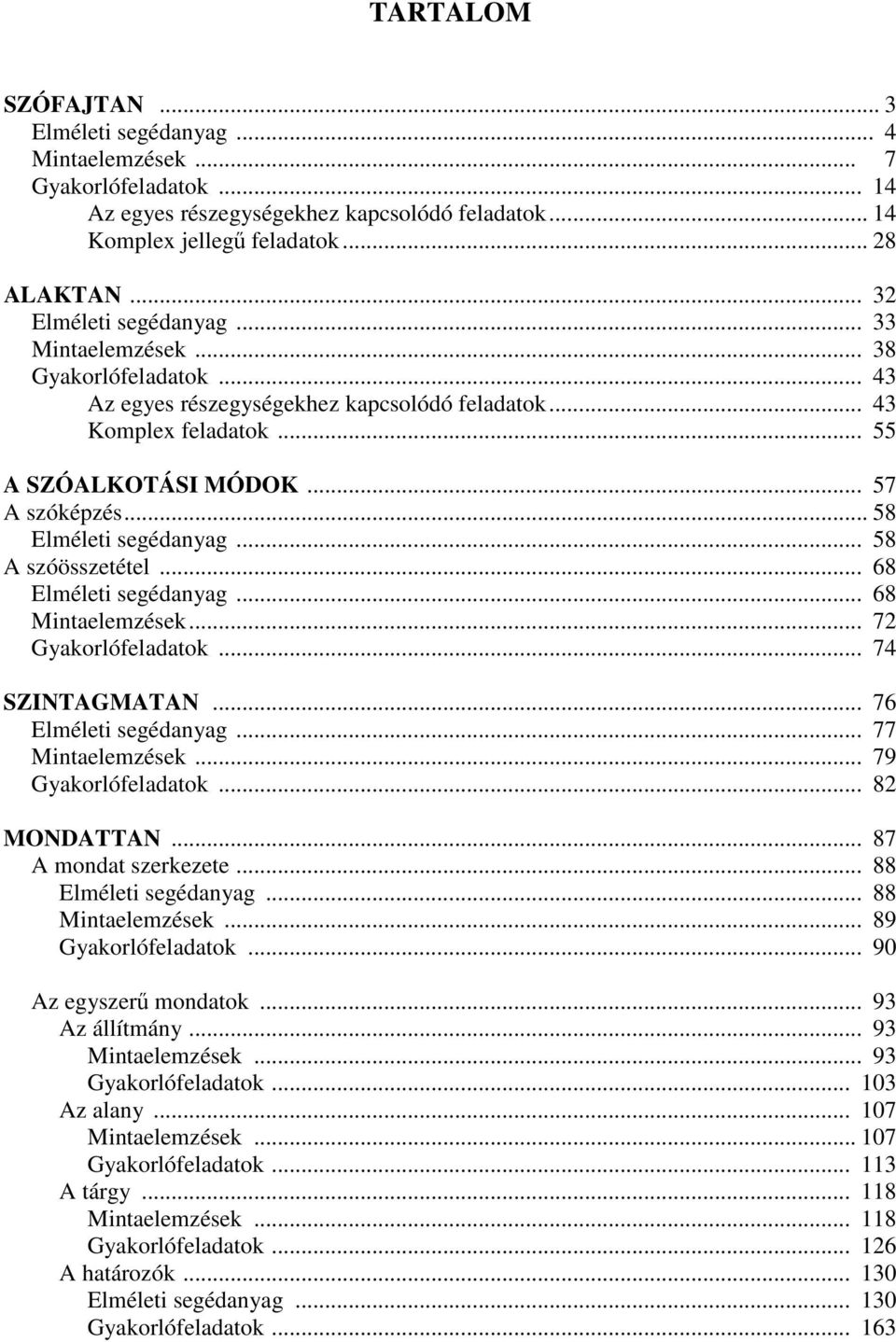 TARTALOM

SZÓFAJTAN ... 3
Elméleti segédanyag ... 4
Mintaelemzések ... 7
Gyakorlófeladatok ... 14
Az egyes részegységekhez kapcsolódó feladatok ... 14
Komplex jellegű feladatok ... 28

ALAKTAN ... 32
Elméleti segédanyag ... 33
Mintaelemzések ... 38
Gyakorlófeladatok ... 43
Az egyes részegységekhez kapcsolódó feladatok ... 43
Komplex feladatok ... 55

A SZÓALKOTÁSI MÓDOK ... 57
A szóképzés ... 58
Elméleti segédanyag ... 58
A szóösszetétel ... 68
Elméleti segédanyag ... 68
Mintaelemzések ... 72
Gyakorlófeladatok ... 74

SZINTAGMATAN ... 76
Elméleti segédanyag ... 77
Mintaelemzések ... 79
Gyakorlófeladatok ... 82

MONDATTAN ... 87
A mondat szerkezete ... 88
Elméleti segédanyag ... 88
Mintaelemzések ... 89
Gyakorlófeladatok ... 90

Az egyszerű mondatok ... 93
Az állítmány ... 93
Mintaelemzések ... 93
Gyakorlófeladatok ... 103
Az alany ... 107
Mintaelemzések ... 107
Gyakorlófeladatok ... 113
A tárgy ... 118
Mintaelemzések ... 118
Gyakorlófeladatok ... 126
A határozók ... 130
Elméleti segédanyag ... 130
Gyakorlófeladatok ... 163